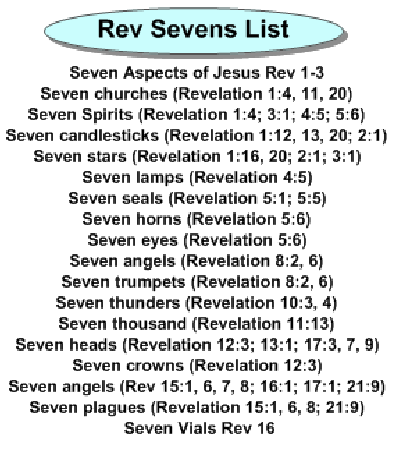 Rev Sevens List

Seven Aspects of Jesus Rev 1-3
Seven churches (Revelation 1:4, 11, 20)
Seven Spirits (Revelation 1:4; 3:1; 4:5; 5:6)
Seven candlesticks (Revelation 1:12, 13, 20; 2:1)
Seven stars (Revelation 1:16, 20; 2:1; 3:1)
Seven lamps (Revelation 4:5)
Seven seals (Revelation 5:1; 5:5)
Seven horns (Revelation 5:6)
Seven eyes (Revelation 5:6)
Seven angels (Revelation 8:2, 6)
Seven trumpets (Revelation 8:2, 6)
Seven thunders (Revelation 10:3, 4)
Seven thousand (Revelation 11:13)
Seven heads (Revelation 12:3; 13:1; 17:3, 7, 9)
Seven crowns (Revelation 12:3)
Seven angels (Rev 15:1, 6, 7, 8; 16:1; 17:1; 21:9)
Seven plagues (Revelation 15:1, 6, 8; 21:9)
Seven Vials Rev 16